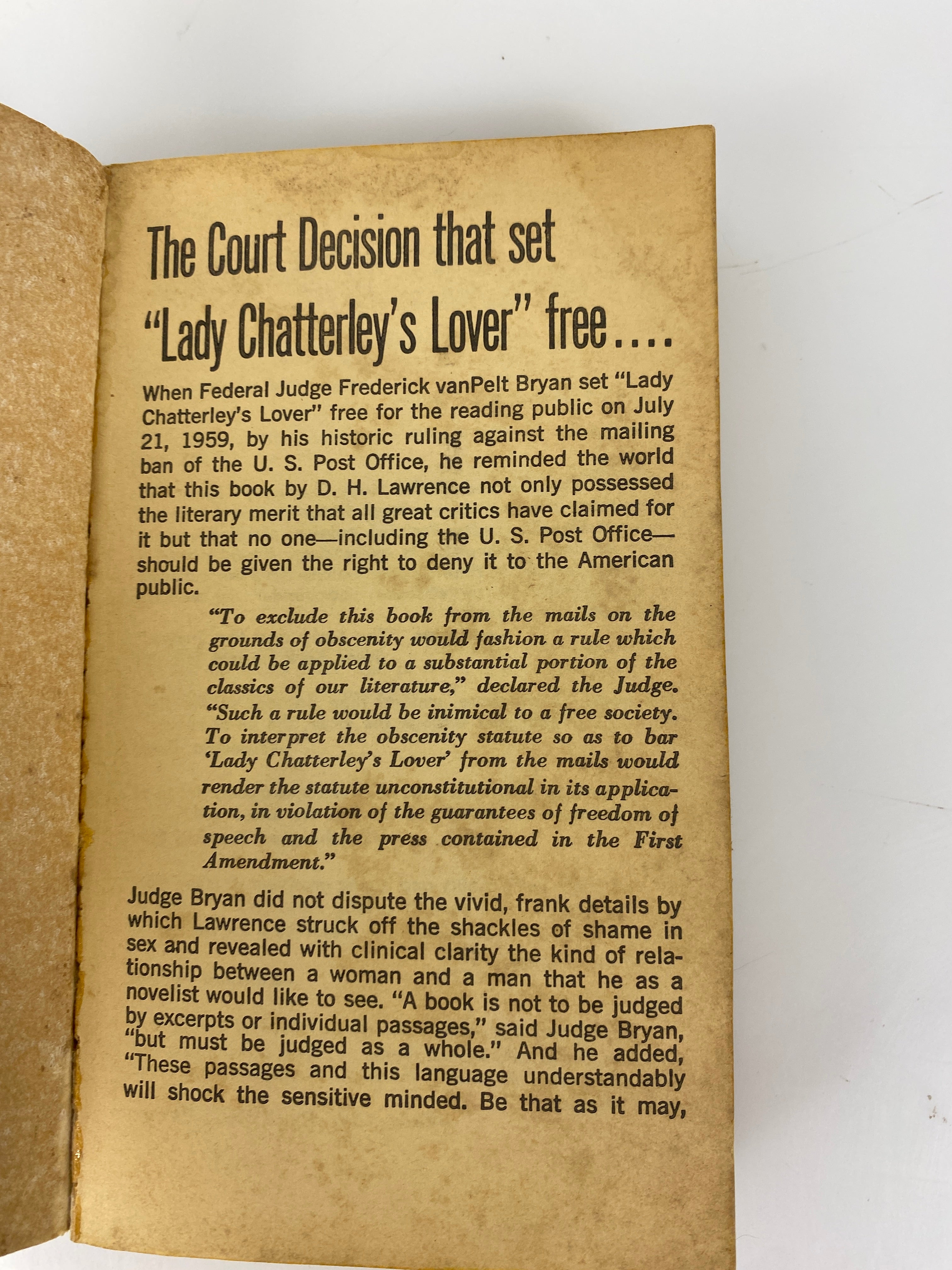 The Court Decision that set
"Lady Chatterley's Lover" free....

When Federal Judge Frederick vanPelt Bryan set "Lady Chatterley's Lover" free for the reading public on July 21, 1959, by his historic ruling against the mailing ban of the U. S. Post Office, he reminded the world that this book by D. H. Lawrence not only possessed the literary merit that all great critics have claimed for it but that no one—including the U. S. Post Office—should be given the right to deny it to the American public.

"To exclude this book from the mails on the grounds of obscenity would fashion a rule which could be applied to a substantial portion of the classics of our literature," declared the Judge. "Such a rule would be inimical to a free society. To interpret the obscenity statute so as to bar 'Lady Chatterley's Lover' from the mails would render the statute unconstitutional in its application, in violation of the guarantees of freedom of speech and the press contained in the First Amendment."

Judge Bryan did not dispute the vivid, frank details by which Lawrence struck off the shackles of shame in sex and revealed with clinical clarity the kind of relationship between a woman and a man that he as a novelist would like to see. "A book is not to be judged by excerpts or individual passages," said Judge Bryan, "but must be judged as a whole." And he added, "These passages and this language understandably will shock the sensitive minded. Be that as it may,